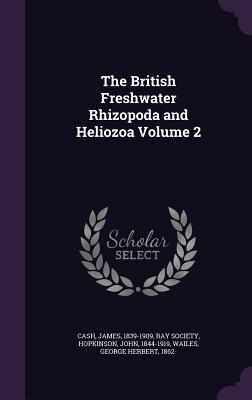 The British Freshwater Rhizopoda and Heliozoa Volume 2

Scholar SELECT

CASH, JAMES, 1839-1909, RAY SOCIETY, HOPKINSON, JOHN, 1844-1919, WAILES, GEORGE HERBERT, 1862-